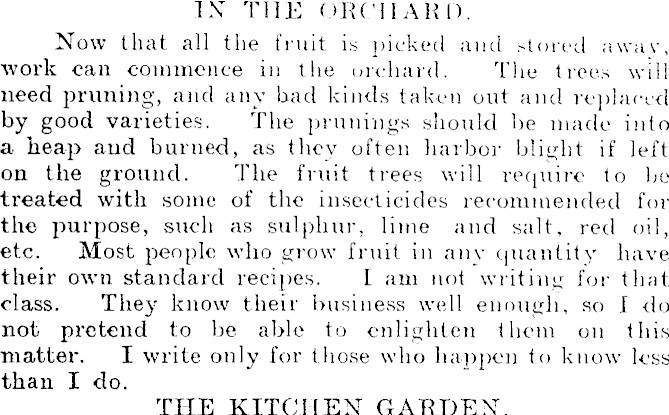 IN THE ORCHARD.

Now that all the fruit is picked and stored away, work can commence in the orchard. The trees will need pruning, and any bad kinds taken out and replaced by good varieties. The prunings should be made into a heap and burned, as they often harbor blight if left on the ground. The fruit trees will require to be treated with some of the insecticides recommended for the purpose, such as sulphur, lime and salt, red oil, etc. Most people who grow fruit in any quantity have their own standard recipes. I am not writing for that class. They know their business well enough, so I do not pretend to be able to enlighten them on this matter. I write only for those who happen to know less than I do.

THE KITCHEN GARDEN.